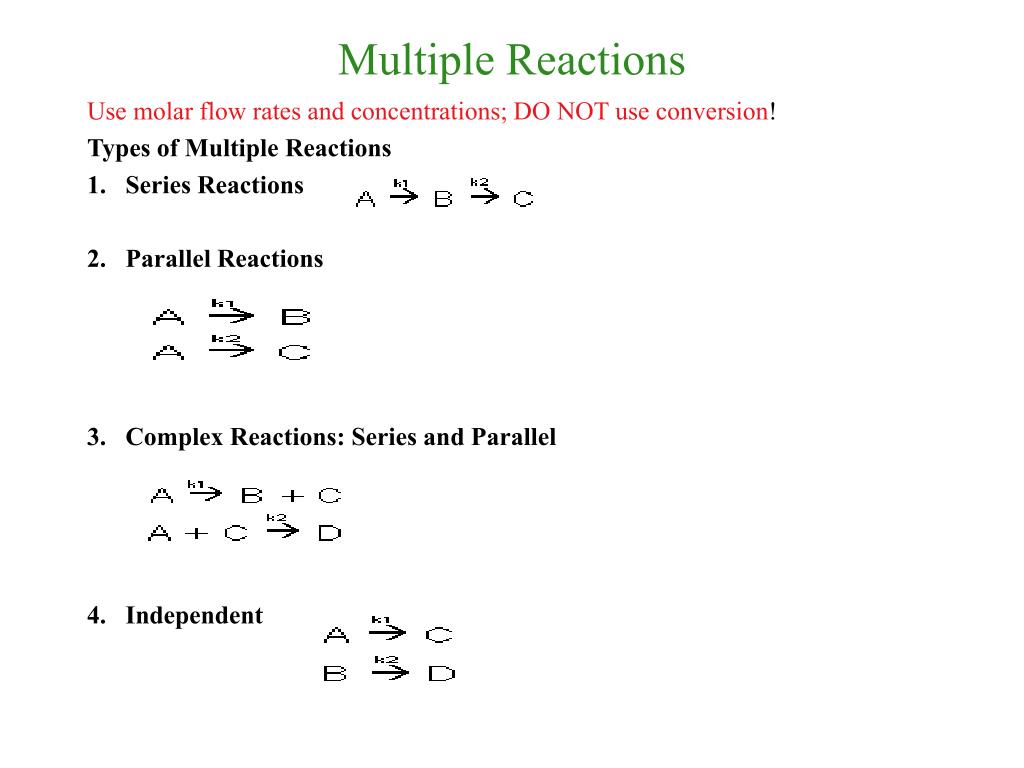 Multiple Reactions

Use molar flow rates and concentrations; DO NOT use conversion!

Types of Multiple Reactions

1. Series Reactions $A \xrightarrow{k1} B \xrightarrow{k2} C$

2. Parallel Reactions

$A \xrightarrow{k1} B$
$A \xrightarrow{k2} C$

3. Complex Reactions: Series and Parallel

$A \xrightarrow{k1} B + C$
$A + C \xrightarrow{k2} D$

4. Independent $A \xrightarrow{k1} C$
$B \xrightarrow{k2} D$